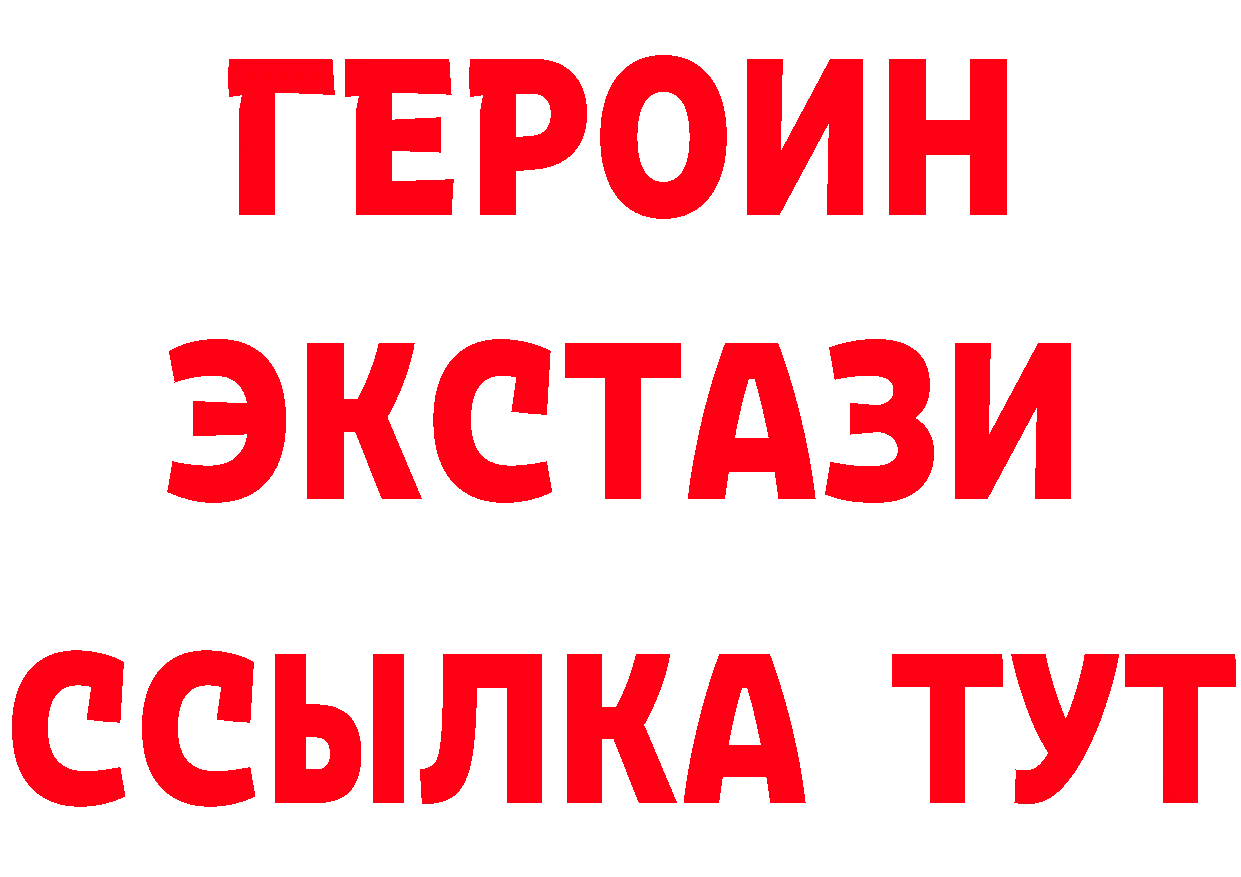 ГЕРОИН
ЭКСТАЗИ
ССЫЛКА ТУТ